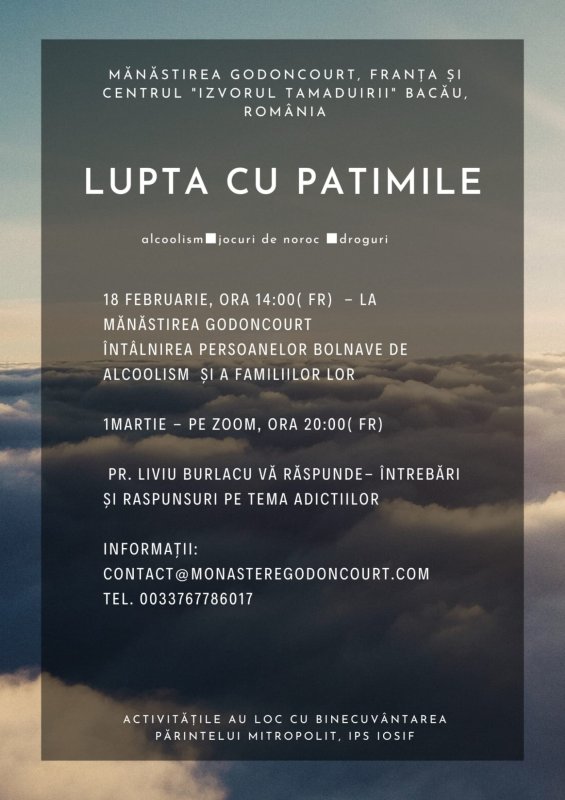 MĂNĂSTIREA GODONCOURT, FRANȚA ȘI CENTRUL "IZVORUL TAMADUIRII" BACĂU, ROMÂNIA

LUPTA CU PATIMILE

alcoolism■jocuri de noroc ■droguri

18 FEBRUARIE, ORA 14:00( FR) – LA MĂNĂSTIREA GODONCOURT
ÎNTÂLNIREA PERSOANELOR BOLNAVE DE ALCOOLISM ȘI A FAMILIILOR LOR

1MARTIE – PE ZOOM, ORA 20:00( FR)

PR. LIVIU BURLACU VĂ RĂSPUNDE– ÎNTREBĂRI ȘI RASPUNSURI PE TEMA ADICTIILOR

INFORMAȚII:
CONTACT@MONASTEREGODONCOURT.COM
TEL. 0033767786017

ACTIVITĂȚILE AU LOC CU BINECUVÂNTAREA PĂRINTELUI MITROPOLIT, IPS IOSIF